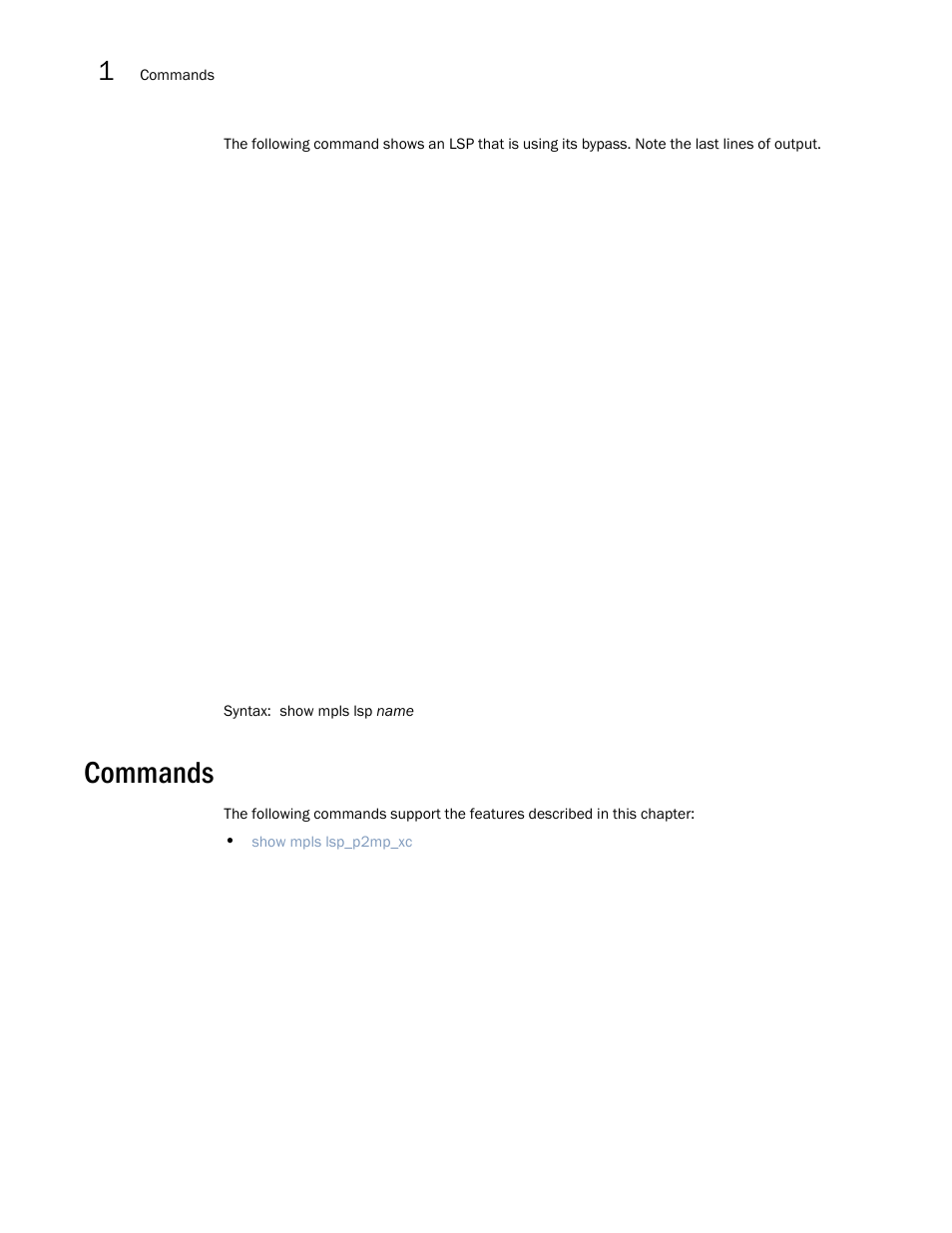 1 Commands

The following command shows an LSP that is using its bypass. Note the last lines of output.

Syntax: show mpls lsp name

Commands

The following commands support the features described in this chapter:

• show mpls lsp_p2mp_xc